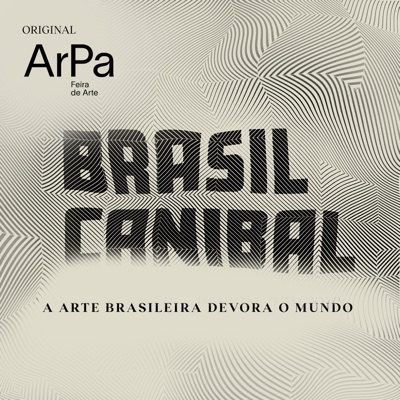 ORIGINAL
ArPa
Feira
de Arte

BRASIL
CANIBAL

A ARTE BRASILEIRA DEVORA O MUNDO